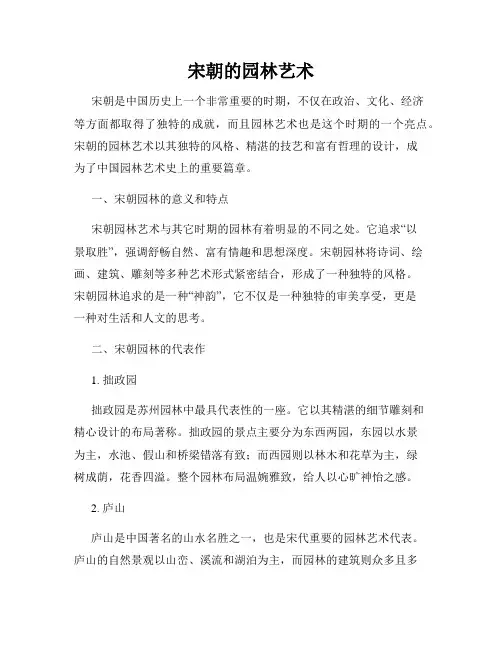 宋朝的园林艺术

宋朝是中国历史上一个非常重要的时期，不仅在政治、文化、经济等方面都取得了独特的成就，而且园林艺术也是这个时期的一个亮点。宋朝的园林艺术以其独特的风格、精湛的技艺和富有哲理的设计，成为了中国园林艺术史上的重要篇章。

一、宋朝园林的意义和特点

宋朝园林艺术与其它时期的园林有着明显的不同之处。它追求“以景取胜”，强调舒畅自然、富有情趣和思想深度。宋朝园林将诗词、绘画、建筑、雕刻等多种艺术形式紧密结合，形成了一种独特的风格。宋朝园林追求的是一种“神韵”，它不仅是一种独特的审美享受，更是一种对生活和人文的思考。

二、宋朝园林的代表作

1. 拙政园

拙政园是苏州园林中最具代表性的一座。它以其精湛的细节雕刻和精心设计的布局著称。拙政园的景点主要分为东西两园，东园以水景为主，水池、假山和桥梁错落有致；而西园则以林木和花草为主，绿树成荫，花香四溢。整个园林布局温婉雅致，给人以心旷神怡之感。

2. 庐山

庐山是中国著名的山水名胜之一，也是宋代重要的园林艺术代表。庐山的自然景观以山峦、溪流和湖泊为主，而园林的建筑则众多且多